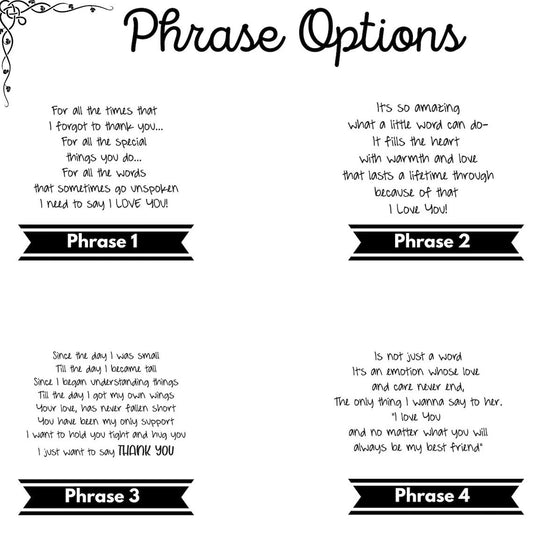 Phrase Options

For all the times that
I forgot to thank you...
For all the special
things you do...
For all the words
that sometimes go unspoken
I need to say I LOVE YOU!

Phrase 1

It's so amazing
what a little word can do-
It fills the heart
with warmth and love
that lasts a lifetime through
because of that
I Love You!

Phrase 2

Since the day I was small
Till the day I became tall
Since I began understanding things
Till the day I got my own wings
Your love, has never fallen short
You have been my only support
I want to hold you tight and hug you
I just want to say THANK YOU

Phrase 3

Is not just a word
It's an emotion whose love
and care never end,
The only thing I wanna say to her.
"I love You
and no matter what you will
always be my best friend"

Phrase 4